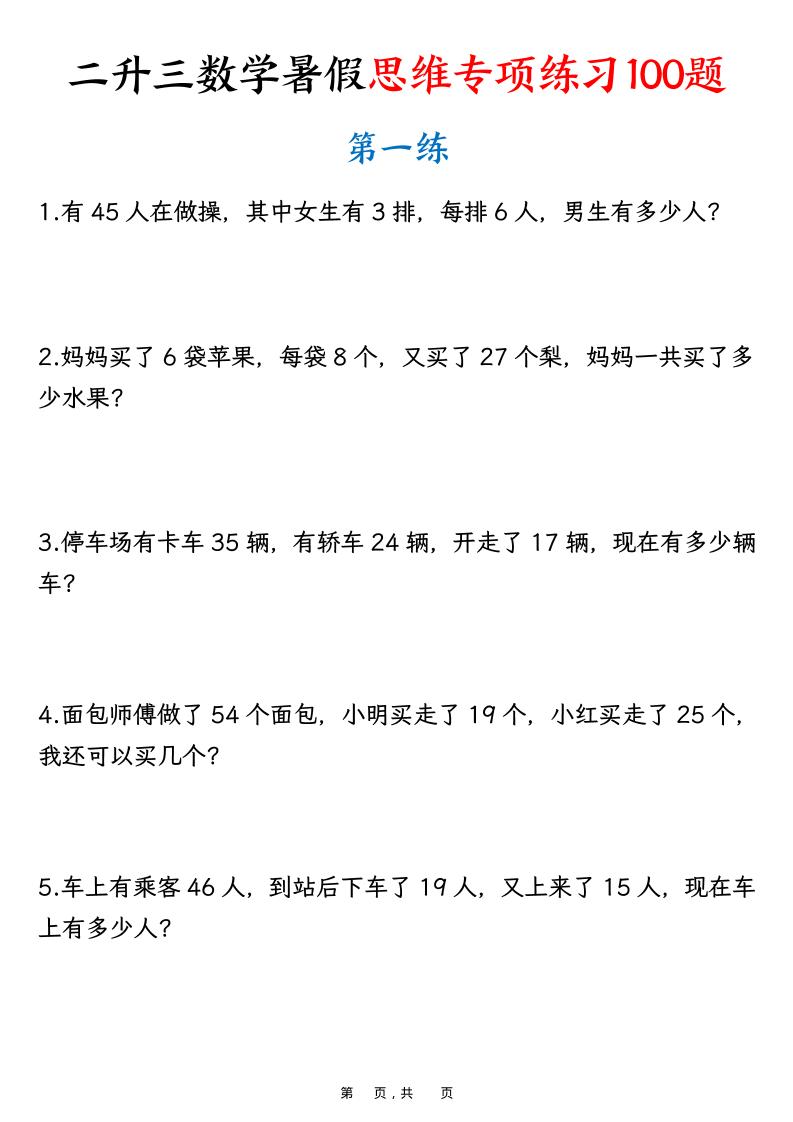 二升三数学暑假思维专项练习100题

第一练

1.有 45 人在做操，其中女生有 3 排，每排 6 人，男生有多少人？

2.妈妈买了 6 袋苹果，每袋 8 个，又买了 27 个梨，妈妈一共买了多少水果？

3.停车场有卡车 35 辆，有轿车 24 辆，开走了 17 辆，现在有多少辆车？

4.面包师傅做了 54 个面包，小明买走了 19 个，小红买走了 25 个，我还可以买几个？

5.车上有乘客 46 人，到站后下车了 19 人，又上来了 15 人，现在车上有多少人？

第 页，共 页